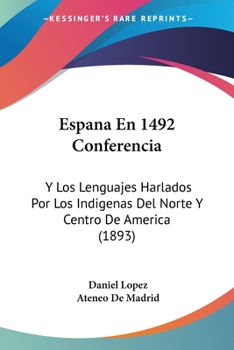 KESSINGER'S RARE REPRINTS

Espana En 1492 Conferencia

Y Los Lenguajes Harlados Por Los Indigenas Del Norte Y Centro De America (1893)

Daniel Lopez
Ateneo De Madrid